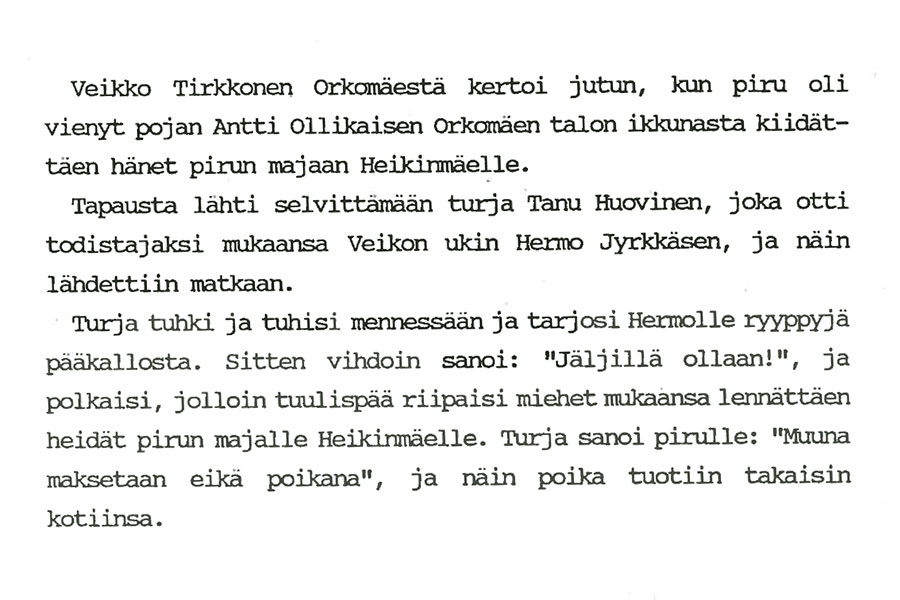 Veikko Tirkkonen Orkomäestä kertoi jutun, kun piru oli vienyt pojan Antti Ollikaisen Orkomäen talon ikkunasta kiidättäen hänet pirun majaan Heikinmäelle.

Tapausta lähti selvittämään turja Tanu Huovinen, joka otti todistajaksi mukaansa Veikon ukin Hermo Jyrkkäsen, ja näin lähdettiin matkaan.

Turja tuhki ja tuhisi mennessään ja tarjosi Hermolle ryyppyjä pääkallosta. Sitten vihdoin sanoi: "Jäljillä ollaan!", ja polkaisi, jolloin tuulispää riipaisi miehet mukaansa lennättäen heidät pirun majalle Heikinmäelle. Turja sanoi pirulle: "Muuna maksetaan eikä poikana", ja näin poika tuotiin takaisin kotiinsa.